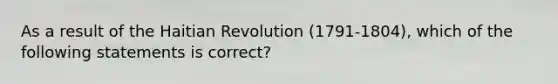 As a result of the Haitian Revolution (1791-1804), which of the following statements is correct?